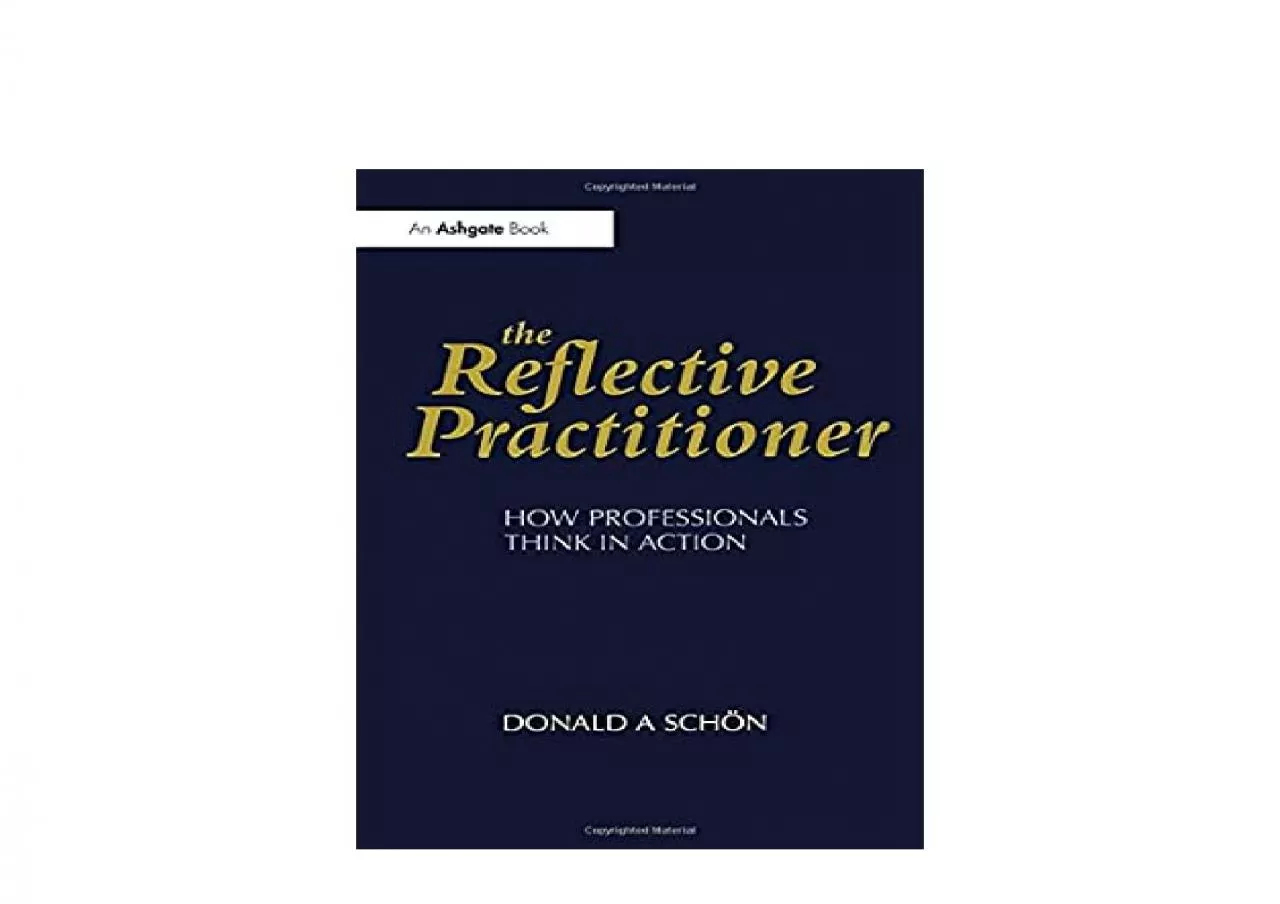 Copyrighted Material

An Ashgate Book

the Reflective Practitioner

HOW PROFESSIONALS THINK IN ACTION

DONALD A SCHÖN

Copyrighted Material